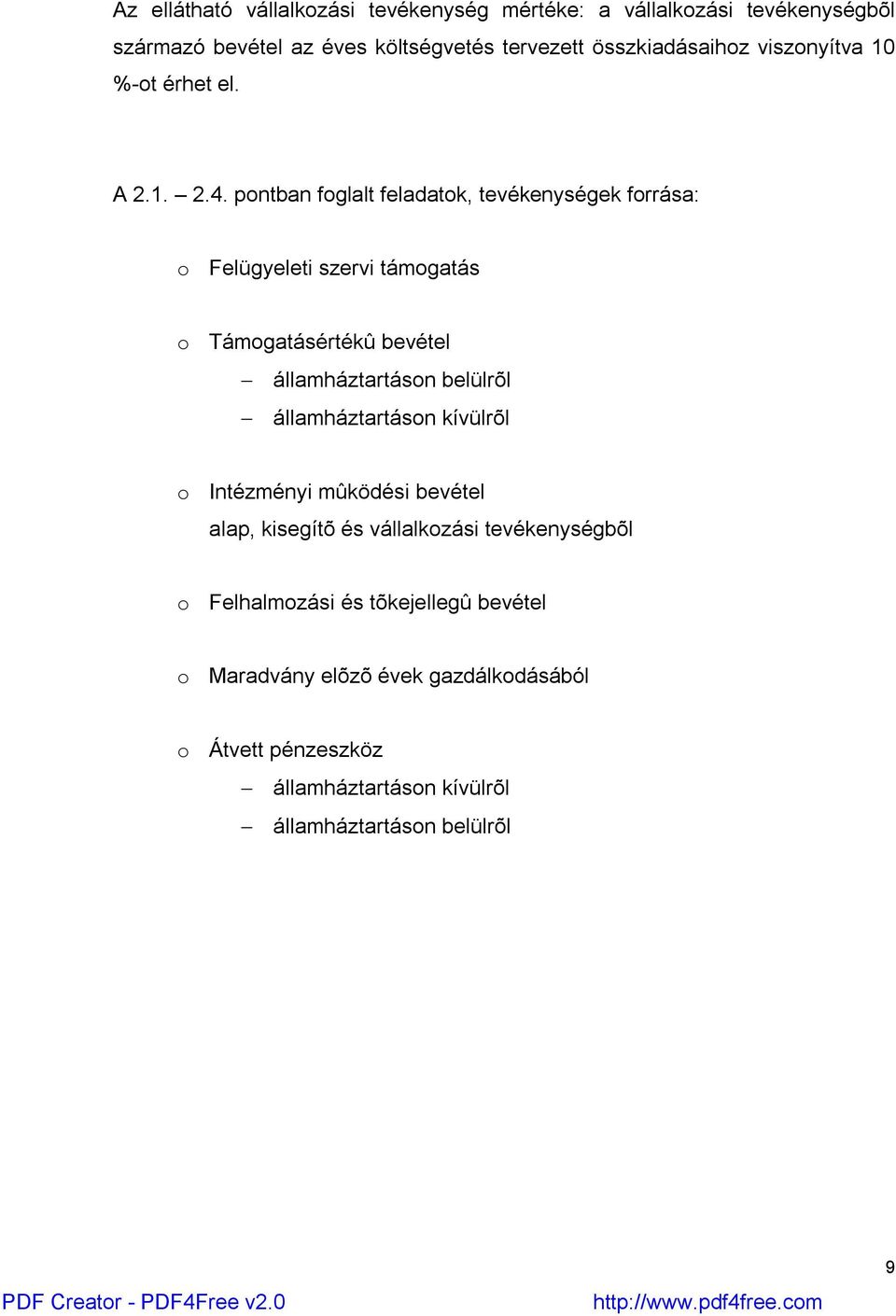 Az ellátható vállalkozási tevékenység mértéke: a vállalkozási tevékenységbõl származó bevétel az éves költségvetés tervezett összkiadásaihoz viszonyítva 10 %-ot érhet el.

A 2.1. – 2.4. pontban foglalt feladatok, tevékenységek forrása:

o Felügyeleti szervi támogatás

o Támogatásértékû bevétel
– államháztartáson belülrõl
– államháztartáson kívülrõl

o Intézményi mûködési bevétel
alap, kisegítõ és vállalkozási tevékenységbõl

o Felhalmozási és tõkejellegû bevétel

o Maradvány elõzõ évek gazdálkodásából

o Átvett pénzeszköz
– államháztartáson kívülrõl
– államháztartáson belülrõl

9

PDF Creator - PDF4Free v2.0 http://www.pdf4free.com